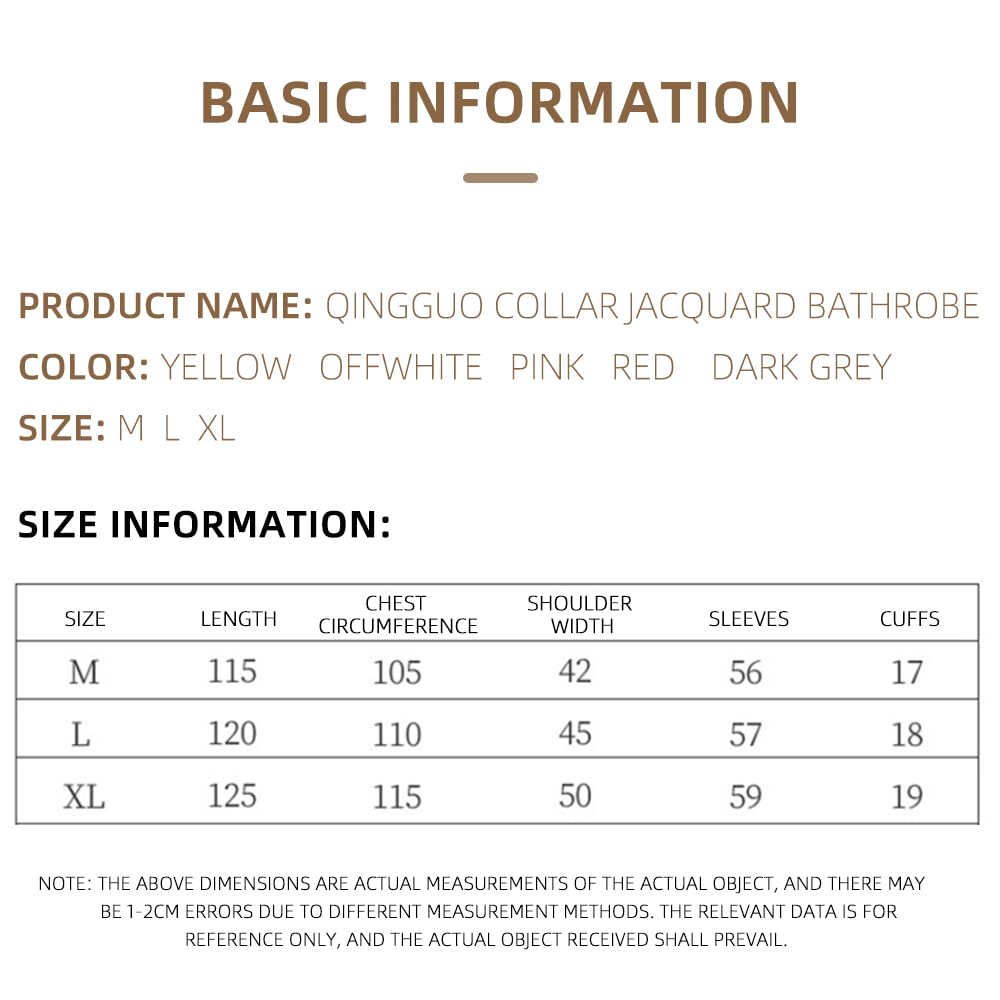 BASIC INFORMATION

PRODUCT NAME: QINGGUO COLLAR JACQUARD BATHROBE
COLOR: YELLOW OFFWHITE PINK RED DARK GREY
SIZE: M L XL

SIZE INFORMATION:

| SIZE | LENGTH | CHEST CIRCUMFERENCE | SHOULDER WIDTH | SLEEVES | CUFFS |
|---|---|---|---|---|---|
| M | 115 | 105 | 42 | 56 | 17 |
| L | 120 | 110 | 45 | 57 | 18 |
| XL | 125 | 115 | 50 | 59 | 19 |

NOTE: THE ABOVE DIMENSIONS ARE ACTUAL MEASUREMENTS OF THE ACTUAL OBJECT, AND THERE MAY BE 1-2CM ERRORS DUE TO DIFFERENT MEASUREMENT METHODS. THE RELEVANT DATA IS FOR REFERENCE ONLY, AND THE ACTUAL OBJECT RECEIVED SHALL PREVAIL.